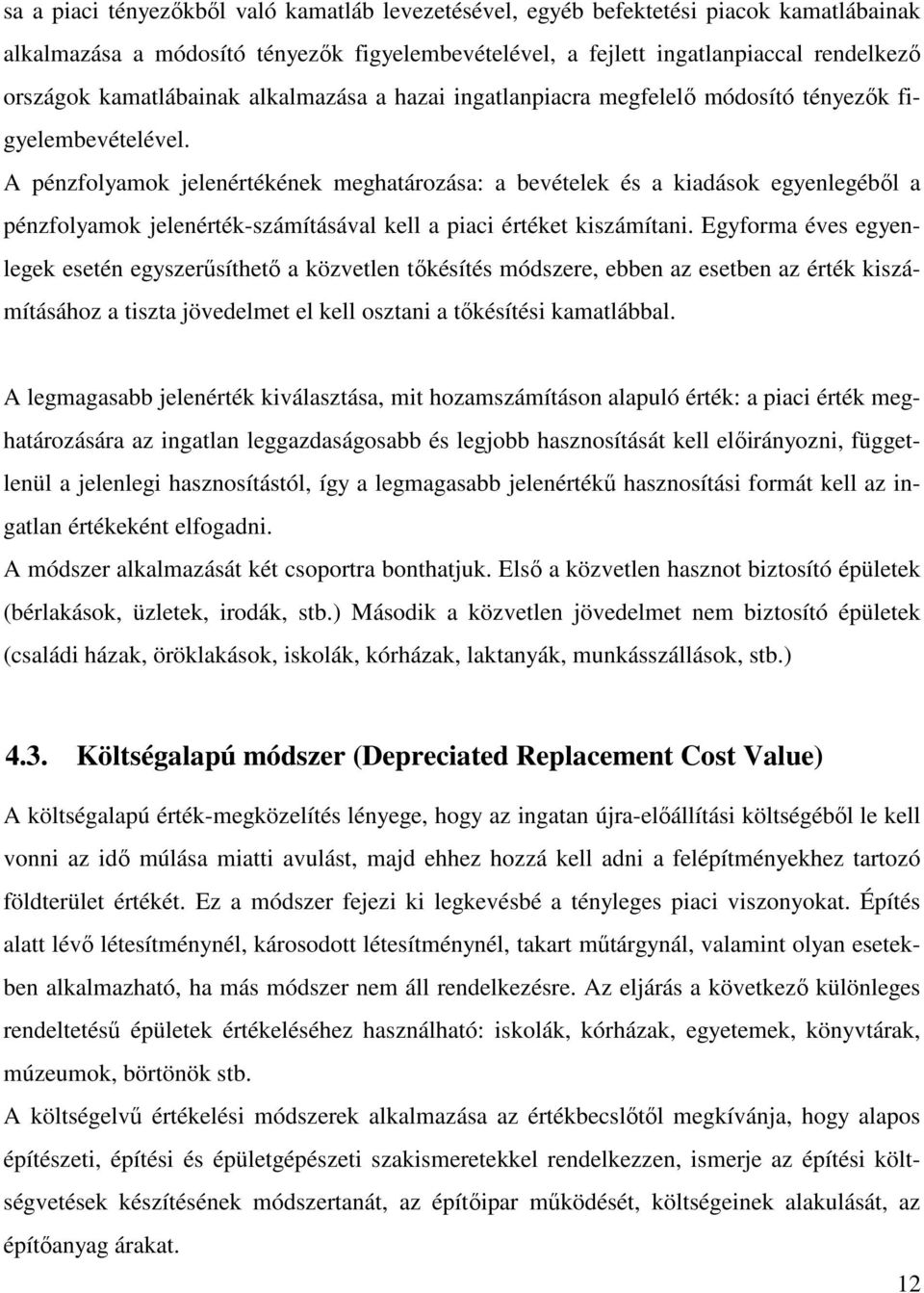 sa a piaci tényezőkből való kamatláb levezetésével, egyéb befektetési piacok kamatlábainak alkalmazása a módosító tényezők figyelembevételével, a fejlett ingatlanpiaccal rendelkező országok kamatlábainak alkalmazása a hazai ingatlanpiacra megfelelő módosító tényezők figyelembevételével.
A pénzfolyamok jelenértékének meghatározása: a bevételek és a kiadások egyenlegéből a pénzfolyamok jelenérték-számításával kell a piaci értéket kiszámítani. Egyforma éves egyenlegek esetén egyszerűsíthető a közvetlen tőkésítés módszere, ebben az esetben az érték kiszámításához a tiszta jövedelmet el kell osztani a tőkésítési kamatlábbal.

A legmagasabb jelenérték kiválasztása, mit hozamszámításon alapuló érték: a piaci érték meghatározására az ingatlan leggazdaságosabb és legjobb hasznosítását kell előirányozni, függetlenül a jelenlegi hasznosítástól, így a legmagasabb jelenértékű hasznosítási formát kell az ingatlan értékeként elfogadni.
A módszer alkalmazását két csoportra bonthatjuk. Első a közvetlen hasznot biztosító épületek (bérlakások, üzletek, irodák, stb.) Második a közvetlen jövedelmet nem biztosító épületek (családi házak, öröklakások, iskolák, kórházak, laktanyák, munkásszállások, stb.)

4.3. Költségalapú módszer (Depreciated Replacement Cost Value)

A költségalapú érték-megközelítés lényege, hogy az ingatan újra-előállítási költségéből le kell vonni az idő múlása miatti avulást, majd ehhez hozzá kell adni a felépítményekhez tartozó földterület értékét. Ez a módszer fejezi ki legkevésbé a tényleges piaci viszonyokat. Építés alatt lévő létesítménynél, károsodott létesítménynél, takart műtárgynál, valamint olyan esetekben alkalmazható, ha más módszer nem áll rendelkezésre. Az eljárás a következő különleges rendeltetésű épületek értékeléséhez használható: iskolák, kórházak, egyetemek, könyvtárak, múzeumok, börtönök stb.
A költségelvű értékelési módszerek alkalmazása az értékbecslőtől megkívánja, hogy alapos építészeti, építési és épületgépészeti szakismeretekkel rendelkezzen, ismerje az építési költségvetések készítésének módszertanát, az építőipar működését, költségeinek alakulását, az építőanyag árakat.

12